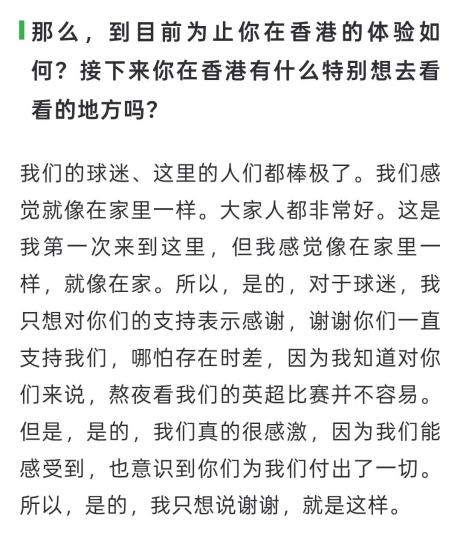 那么，到目前为止你在香港的体验如何？接下来你在香港有什么特别想去看看的地方吗？

我们的球迷、这里的人们都棒极了。我们感觉就像在家里一样。大家人都非常好。这是我第一次来到这里，但我感觉像在家里一样，就像在家。所以，是的，对于球迷，我只想对你们的支持表示感谢，谢谢你们一直支持我们，哪怕存在时差，因为我知道对你们来说，熬夜看我们的英超比赛并不容易。但是，是的，我们真的很感激，因为我们能感受到，也意识到你们为我们付出了一切。所以，是的，我只想说谢谢，就是这样。